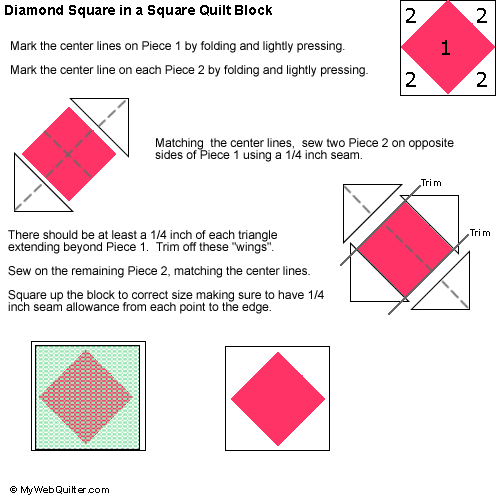 Diamond Square in a Square Quilt Block

2 2
1
2 2

Mark the center lines on Piece 1 by folding and lightly pressing.

Mark the center line on each Piece 2 by folding and lightly pressing.

Matching the center lines, sew two Piece 2 on opposite sides of Piece 1 using a 1/4 inch seam.

Trim

Trim

There should be at least a 1/4 inch of each triangle extending beyond Piece 1. Trim off these "wings".

Sew on the remaining Piece 2, matching the center lines.

Square up the block to correct size making sure to have 1/4 inch seam allowance from each point to the edge.

© MyWebQuilter.com